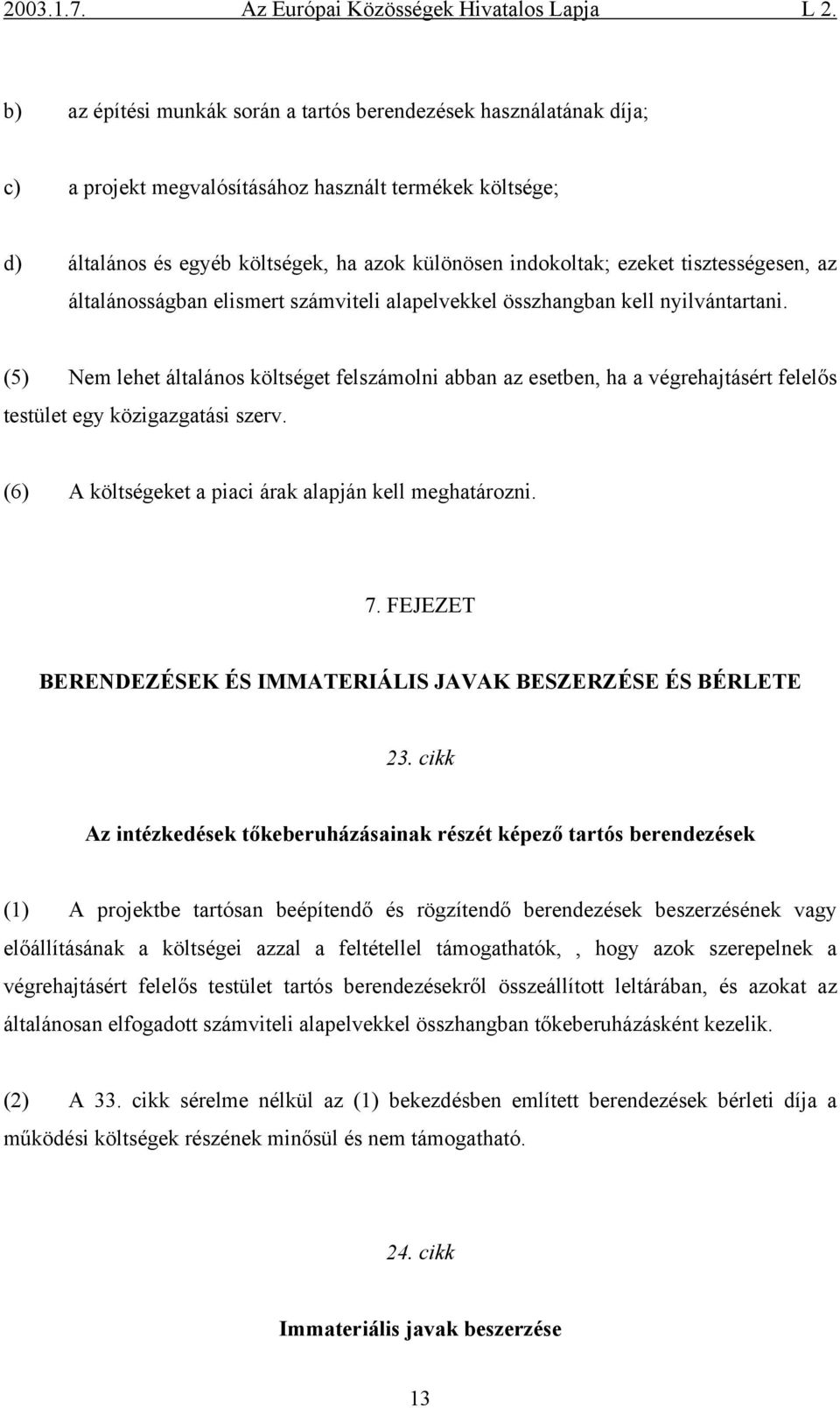 2003.1.7. Az Európai Közösségek Hivatalos Lapja L 2.

b) az építési munkák során a tartós berendezések használatának díja;

c) a projekt megvalósításához használt termékek költsége;

d) általános és egyéb költségek, ha azok különösen indokoltak; ezeket tisztességesen, az általánosságban elismert számviteli alapelvekkel összhangban kell nyilvántartani.

(5) Nem lehet általános költséget felszámolni abban az esetben, ha a végrehajtásért felelős testület egy közigazgatási szerv.

(6) A költségeket a piaci árak alapján kell meghatározni.

7. FEJEZET

BERENDEZÉSEK ÉS IMMATERIÁLIS JAVAK BESZERZÉSE ÉS BÉRLETE

23. cikk

Az intézkedések tőkeberuházásainak részét képező tartós berendezések

(1) A projektbe tartósan beépítendő és rögzítendő berendezések beszerzésének vagy előállításának a költségei azzal a feltétellel támogathatók, , hogy azok szerepelnek a végrehajtásért felelős testület tartós berendezésekről összeállított leltárában, és azokat az általánosan elfogadott számviteli alapelvekkel összhangban tőkeberuházásként kezelik.

(2) A 33. cikk sérelme nélkül az (1) bekezdésben említett berendezések bérleti díja a működési költségek részének minősül és nem támogatható.

24. cikk

Immateriális javak beszerzése

13